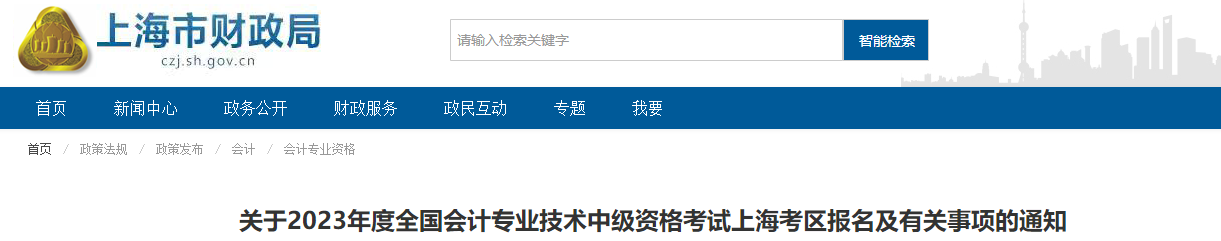 上海市财政局
czj.sh.gov.cn

请输入检索关键字
智能检索

首页 新闻中心 政务公开 财政服务 政民互动 专题 我要

首页 / 政策法规 / 政策发布 / 会计 / 会计专业资格

关于2023年度全国会计专业技术中级资格考试上海考区报名及有关事项的通知